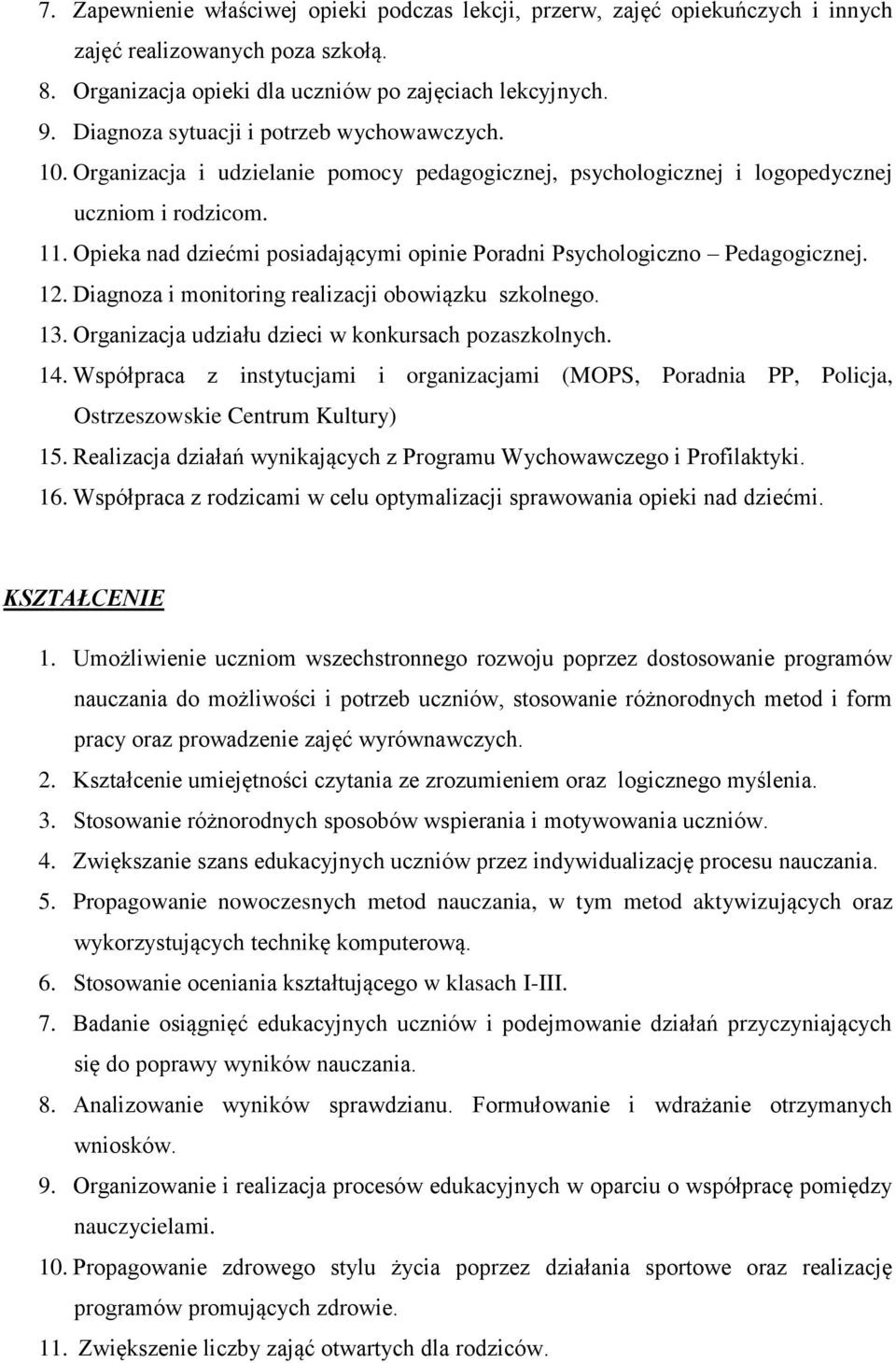 7. Zapewnienie właściwej opieki podczas lekcji, przerw, zajęć opiekuńczych i innych zajęć realizowanych poza szkołą.
8. Organizacja opieki dla uczniów po zajęciach lekcyjnych.
9. Diagnoza sytuacji i potrzeb wychowawczych.
10. Organizacja i udzielanie pomocy pedagogicznej, psychologicznej i logopedycznej uczniom i rodzicom.
11. Opieka nad dziećmi posiadającymi opinie Poradni Psychologiczno – Pedagogicznej.
12. Diagnoza i monitoring realizacji obowiązku szkolnego.
13. Organizacja udziału dzieci w konkursach pozaszkolnych.
14. Współpraca z instytucjami i organizacjami (MOPS, Poradnia PP, Policja, Ostrzeszowskie Centrum Kultury)
15. Realizacja działań wynikających z Programu Wychowawczego i Profilaktyki.
16. Współpraca z rodzicami w celu optymalizacji sprawowania opieki nad dziećmi.

KSZTAŁCENIE

1. Umożliwienie uczniom wszechstronnego rozwoju poprzez dostosowanie programów nauczania do możliwości i potrzeb uczniów, stosowanie różnorodnych metod i form pracy oraz prowadzenie zajęć wyrównawczych.
2. Kształcenie umiejętności czytania ze zrozumieniem oraz logicznego myślenia.
3. Stosowanie różnorodnych sposobów wspierania i motywowania uczniów.
4. Zwiększanie szans edukacyjnych uczniów przez indywidualizację procesu nauczania.
5. Propagowanie nowoczesnych metod nauczania, w tym metod aktywizujących oraz wykorzystujących technikę komputerową.
6. Stosowanie oceniania kształtującego w klasach I-III.
7. Badanie osiągnięć edukacyjnych uczniów i podejmowanie działań przyczyniających się do poprawy wyników nauczania.
8. Analizowanie wyników sprawdzianu. Formułowanie i wdrażanie otrzymanych wniosków.
9. Organizowanie i realizacja procesów edukacyjnych w oparciu o współpracę pomiędzy nauczycielami.
10. Propagowanie zdrowego stylu życia poprzez działania sportowe oraz realizację programów promujących zdrowie.
11. Zwiększenie liczby zająć otwartych dla rodziców.